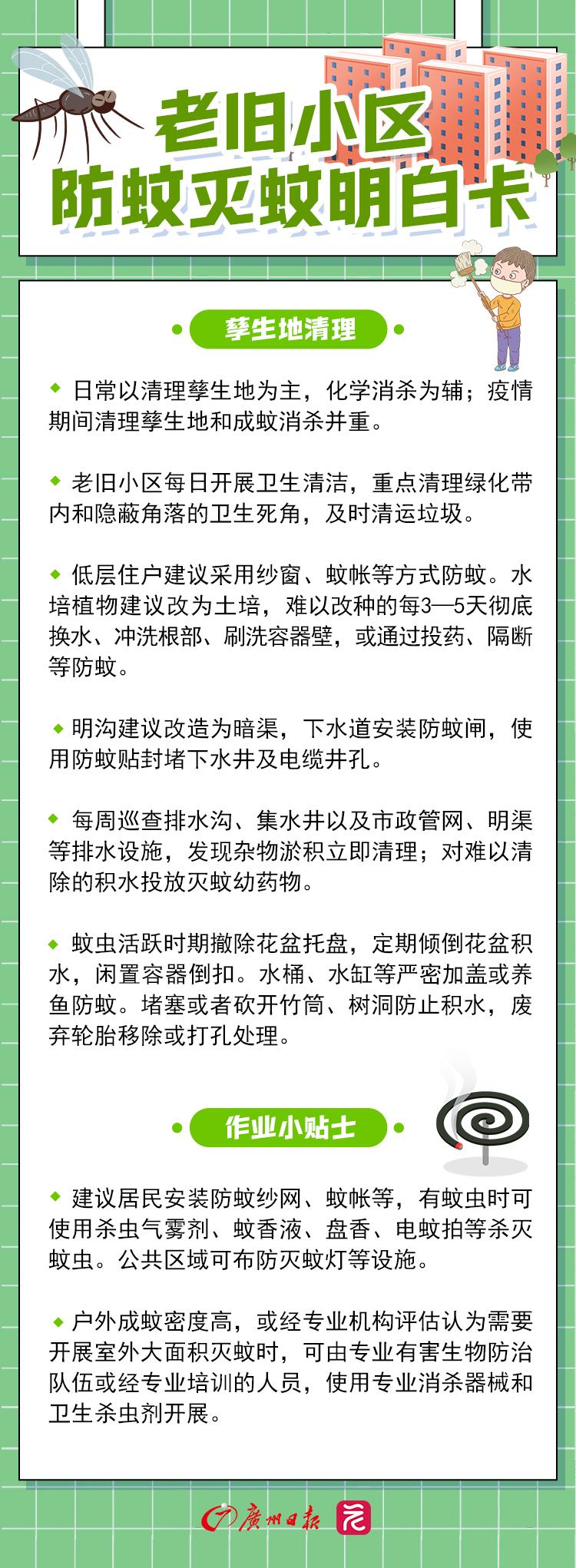 老旧小区
防蚊灭蚊明白卡

孳生地清理

◆ 日常以清理孳生地为主，化学消杀为辅；疫情期间清理孳生地和成蚊消杀并重。

◆ 老旧小区每日开展卫生清洁，重点清理绿化带内和隐蔽角落的卫生死角，及时清运垃圾。

◆ 低层住户建议采用纱窗、蚊帐等方式防蚊。水培植物建议改为土培，难以改种的每3—5天彻底换水、冲洗根部、刷洗容器壁，或通过投药、隔断等防蚊。

◆ 明沟建议改造为暗渠，下水道安装防蚊闸，使用防蚊贴封堵下水井及电缆井孔。

◆ 每周巡查排水沟、集水井以及市政管网、明渠等排水设施，发现杂物淤积立即清理；对难以清除的积水投放灭蚊幼药物。

◆ 蚊虫活跃时期撤除花盆托盘，定期倾倒花盆积水，闲置容器倒扣。水桶、水缸等严密加盖或养鱼防蚊。堵塞或者砍开竹筒、树洞防止积水，废弃轮胎移除或打孔处理。

作业小贴士

◆ 建议居民安装防蚊纱网、蚊帐等，有蚊虫时可使用杀虫气雾剂、蚊香液、盘香、电蚊拍等杀灭蚊虫。公共区域可布防灭蚊灯等设施。

◆ 户外成蚊密度高，或经专业机构评估认为需要开展室外大面积灭蚊时，可由专业有害生物防治队伍或经专业培训的人员，使用专业消杀器械和卫生杀虫剂开展。

广州日报